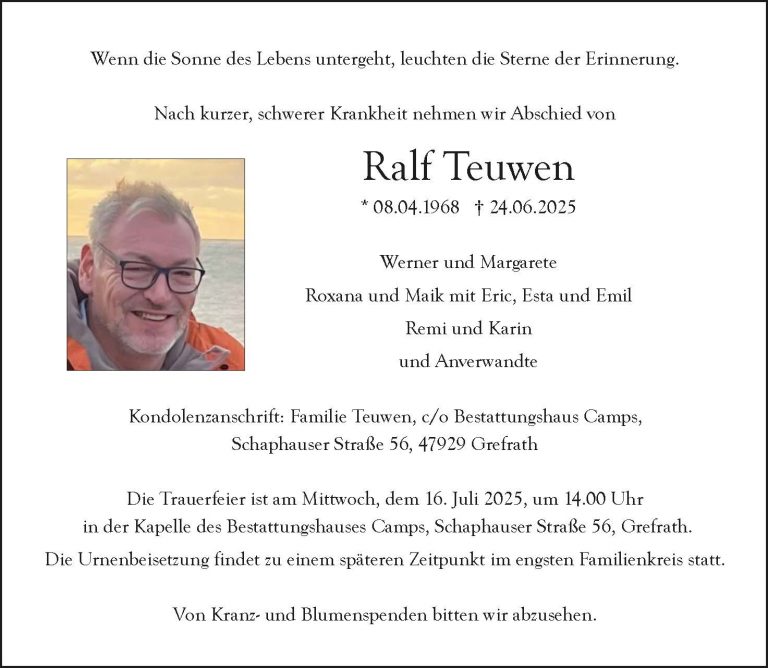 Wenn die Sonne des Lebens untergeht, leuchten die Sterne der Erinnerung.

Nach kurzer, schwerer Krankheit nehmen wir Abschied von

Ralf Teuwen

* 08.04.1968 † 24.06.2025

Werner und Margarete
Roxana und Maik mit Eric, Esta und Emil
Remi und Karin
und Anverwandte

Kondolenzanschrift: Familie Teuwen, c/o Bestattungshaus Camps,
Schaphauser Straße 56, 47929 Grefrath

Die Trauerfeier ist am Mittwoch, dem 16. Juli 2025, um 14.00 Uhr
in der Kapelle des Bestattungshauses Camps, Schaphauser Straße 56, Grefrath.
Die Urnenbeisetzung findet zu einem späteren Zeitpunkt im engsten Familienkreis statt.

Von Kranz- und Blumenspenden bitten wir abzusehen.